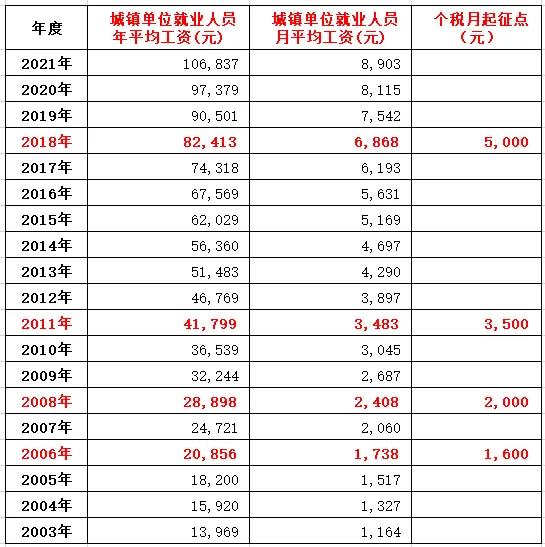 | 年度 | 城镇单位就业人员年平均工资(元) | 城镇单位就业人员月平均工资(元) | 个税月起征点（元） |
|---|---|---|---|
| 2021年 | 106,837 | 8,903 | |
| 2020年 | 97,379 | 8,115 | |
| 2019年 | 90,501 | 7,542 | |
| 2018年 | 82,413 | 6,868 | 5,000 |
| 2017年 | 74,318 | 6,193 | |
| 2016年 | 67,569 | 5,631 | |
| 2015年 | 62,029 | 5,169 | |
| 2014年 | 56,360 | 4,697 | |
| 2013年 | 51,483 | 4,290 | |
| 2012年 | 46,769 | 3,897 | |
| 2011年 | 41,799 | 3,483 | 3,500 |
| 2010年 | 36,539 | 3,045 | |
| 2009年 | 32,244 | 2,687 | |
| 2008年 | 28,898 | 2,408 | 2,000 |
| 2007年 | 24,721 | 2,060 | |
| 2006年 | 20,856 | 1,738 | 1,600 |
| 2005年 | 18,200 | 1,517 | |
| 2004年 | 15,920 | 1,327 | |
| 2003年 | 13,969 | 1,164 | |